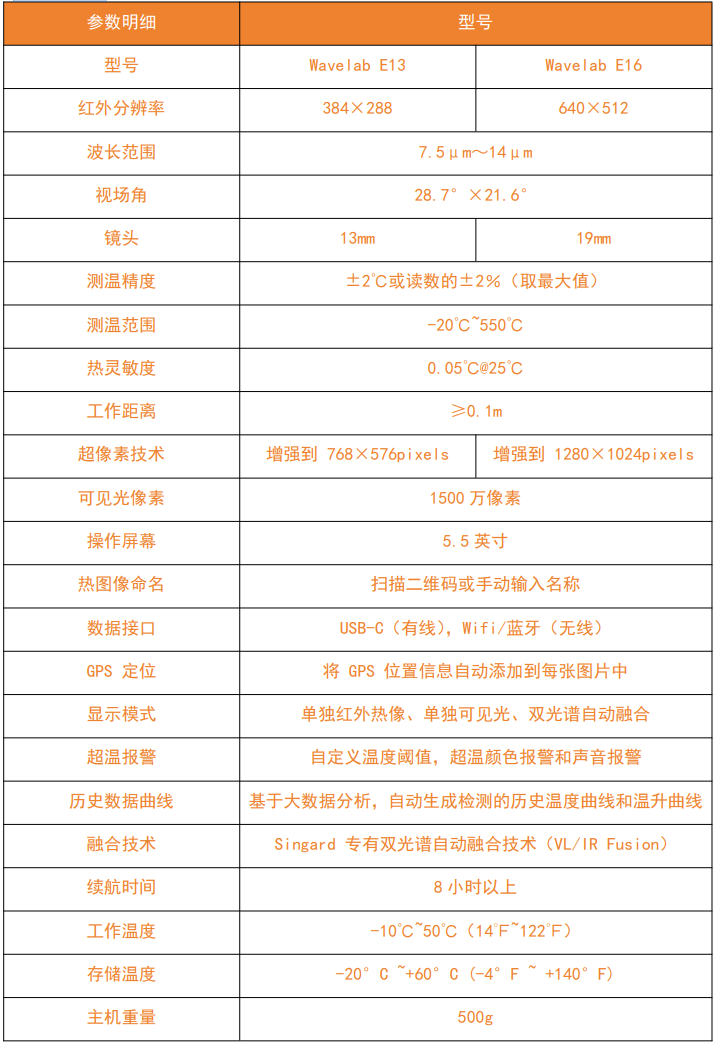 | 参数明细 | 型号 | |
|---|---|---|
| 型号 | Wavelab E13 | Wavelab E16 |
| 红外分辨率 | 384×288 | 640×512 |
| 波长范围 | 7.5μm～14μm | |
| 视场角 | 28.7° ×21.6° | |
| 镜头 | 13mm | 19mm |
| 测温精度 | ±2℃或读数的±2%（取最大值） | |
| 测温范围 | -20℃~550℃ | |
| 热灵敏度 | 0.05℃@25℃ | |
| 工作距离 | ≥0.1m | |
| 超像素技术 | 增强到 768×576pixels | 增强到 1280×1024pixels |
| 可见光像素 | 1500 万像素 | |
| 操作屏幕 | 5.5 英寸 | |
| 热图像命名 | 扫描二维码或手动输入名称 | |
| 数据接口 | USB-C（有线），Wifi/蓝牙（无线） | |
| GPS 定位 | 将 GPS 位置信息自动添加到每张图片中 | |
| 显示模式 | 单独红外热像、单独可见光、双光谱自动融合 | |
| 超温报警 | 自定义温度阈值，超温颜色报警和声音报警 | |
| 历史数据曲线 | 基于大数据分析，自动生成检测的历史温度曲线和温升曲线 | |
| 融合技术 | Singard 专有双光谱自动融合技术（VL/IR Fusion） | |
| 续航时间 | 8 小时以上 | |
| 工作温度 | -10℃~50℃（14℉~122℉） | |
| 存储温度 | -20° C ~+60° C (-4° F ~ +140° F) | |
| 主机重量 | 500g | |